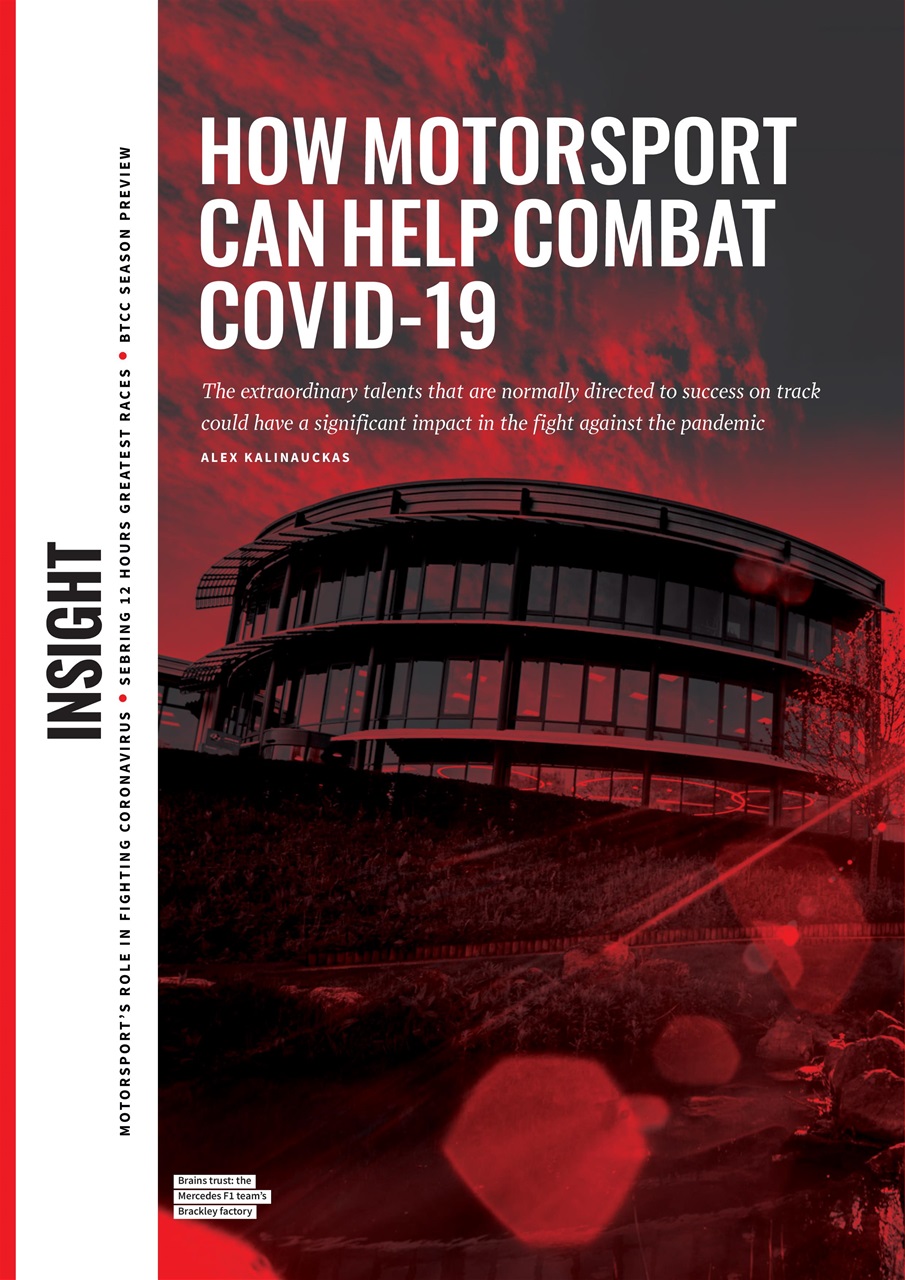 INSIGHT

MOTORSPORT'S ROLE IN FIGHTING CORONAVIRUS • SEBRING 12 HOURS GREATEST RACES • BTCC SEASON PREVIEW

HOW MOTORSPORT CAN HELP COMBAT COVID-19

The extraordinary talents that are normally directed to success on track could have a significant impact in the fight against the pandemic

ALEX KALINAUCKAS

Brains trust: the Mercedes F1 team's Brackley factory